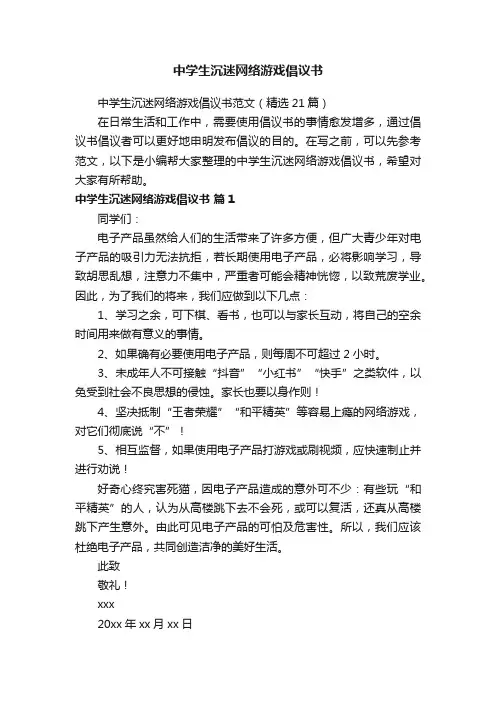 中学生沉迷网络游戏倡议书

中学生沉迷网络游戏倡议书范文（精选 21 篇）

在日常生活和工作中，需要使用倡议书的事情愈发增多，通过倡议书倡议者可以更好地申明发布倡议的目的。在写之前，可以先参考范文，以下是小编帮大家整理的中学生沉迷网络游戏倡议书，希望对大家有所帮助。

中学生沉迷网络游戏倡议书 篇 1

同学们：

电子产品虽然给人们的生活带来了许多方便，但广大青少年对电子产品的吸引力无法抗拒，若长期使用电子产品，必将影响学习，导致胡思乱想，注意力不集中，严重者可能会精神恍惚，以致荒废学业。因此，为了我们的将来，我们应做到以下几点：

1、学习之余，可下棋、看书，也可以与家长互动，将自己的空余时间用来做有意义的事情。

2、如果确有必要使用电子产品，则每周不可超过 2 小时。

3、未成年人不可接触“抖音”“小红书”“快手”之类软件，以免受到社会不良思想的侵蚀。家长也要以身作则！

4、坚决抵制“王者荣耀”“和平精英”等容易上瘾的网络游戏，对它们彻底说“不”！

5、相互监督，如果使用电子产品打游戏或刷视频，应快速制止并进行劝说！

好奇心终究害死猫，因电子产品造成的意外可不少：有些玩“和平精英”的人，认为从高楼跳下去不会死，或可以复活，还真从高楼跳下产生意外。由此可见电子产品的可怕及危害性。所以，我们应该杜绝电子产品，共同创造洁净的美好生活。

此致

敬礼！

xxx

20xx 年 xx 月 xx 日